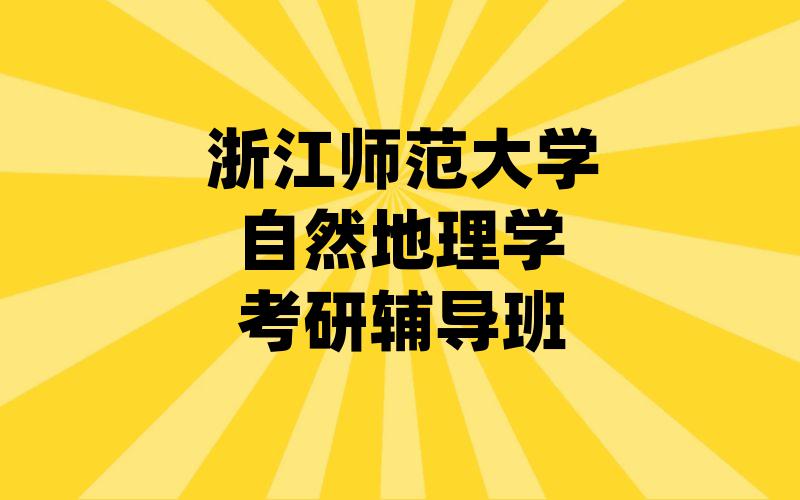 浙江师范大学
自然地理学
考研辅导班